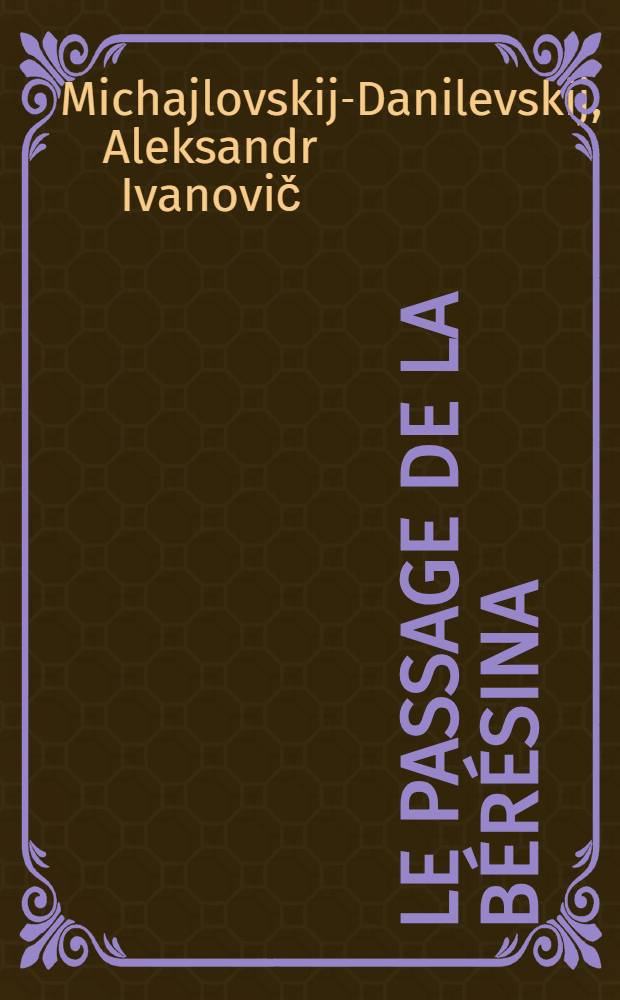 Michajlovskij-Danilevskij, Aleksandr Ivanovič

LE PASSAGE DE LA BÉRÉSINA